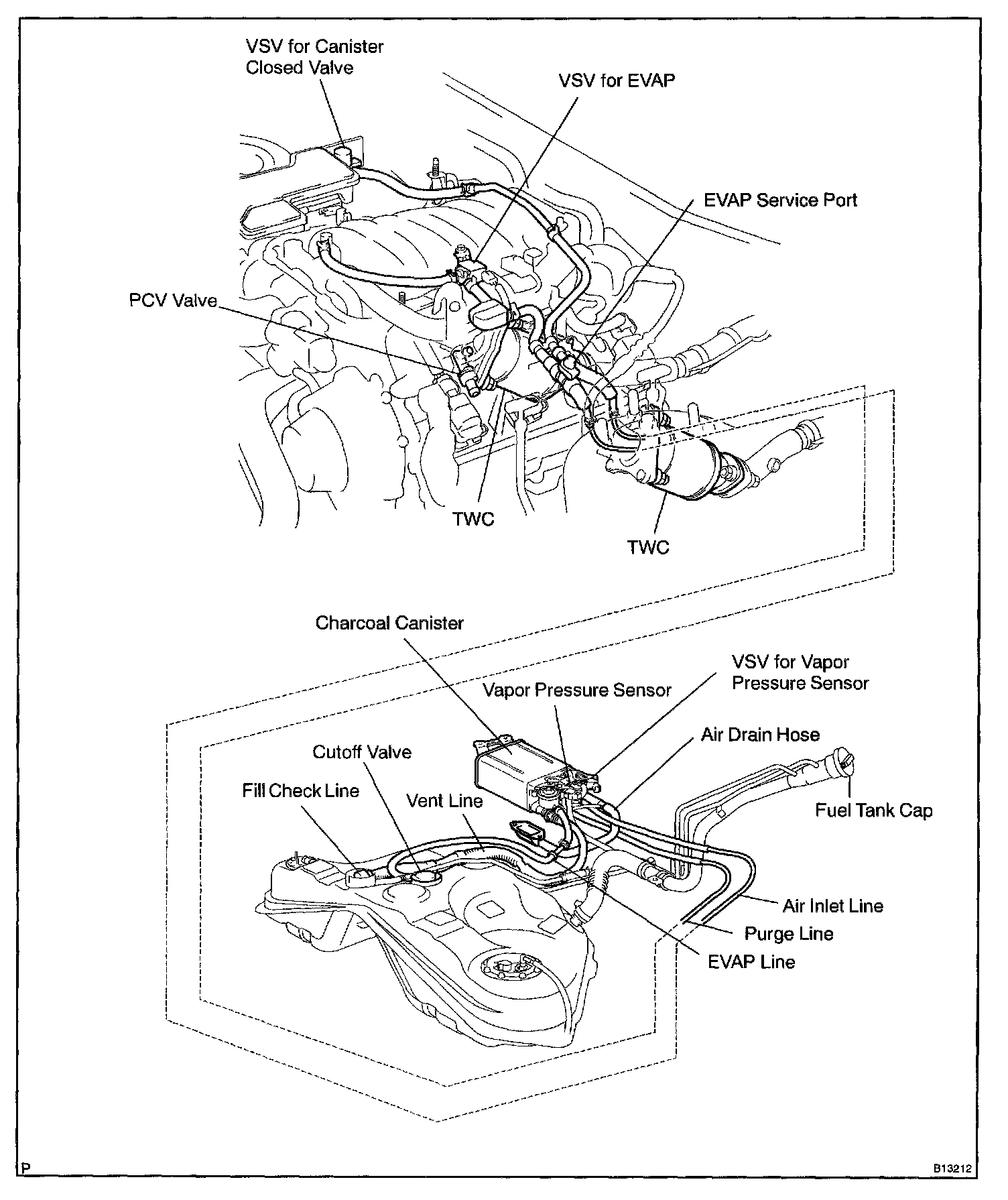 VSV for Canister Closed Valve

VSV for EVAP

EVAP Service Port

PCV Valve

TWC

TWC

Charcoal Canister

VSV for Vapor Pressure Sensor

Vapor Pressure Sensor

Air Drain Hose

Cutoff Valve

Fill Check Line

Vent Line

Fuel Tank Cap

Air Inlet Line

Purge Line

EVAP Line

P

B13212